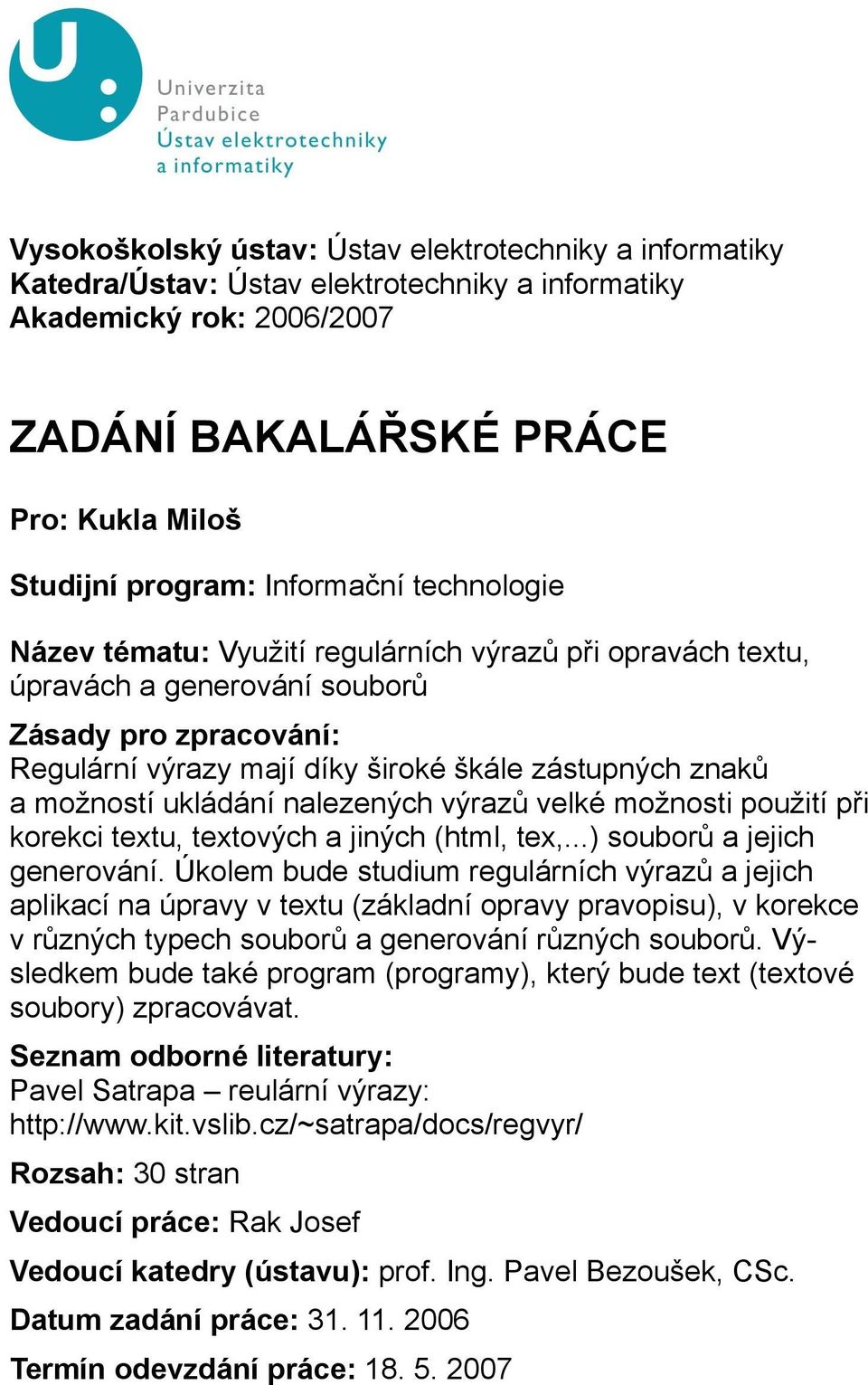 Univerzita
Pardubice
Ústav elektrotechniky
a informatiky

Vysokoškolský ústav: Ústav elektrotechniky a informatiky
Katedra/Ústav: Ústav elektrotechniky a informatiky
Akademický rok: 2006/2007

ZADÁNÍ BAKALÁŘSKÉ PRÁCE

Pro: Kukla Miloš

Studijní program: Informační technologie

Název tématu: Využití regulárních výrazů při opravách textu, úpravách a generování souborů

Zásady pro zpracování:
Regulární výrazy mají díky široké škále zástupných znaků a možností ukládání nalezených výrazů velké možnosti použití při korekci textu, textových a jiných (html, tex,...) souborů a jejich generování. Úkolem bude studium regulárních výrazů a jejich aplikací na úpravy v textu (základní opravy pravopisu), v korekce v různých typech souborů a generování různých souborů. Výsledkem bude také program (programy), který bude text (textové soubory) zpracovávat.

Seznam odborné literatury:
Pavel Satrapa – reulární výrazy:
http://www.kit.vslib.cz/~satrapa/docs/regvyr/

Rozsah: 30 stran

Vedoucí práce: Rak Josef

Vedoucí katedry (ústavu): prof. Ing. Pavel Bezoušek, CSc.

Datum zadání práce: 31. 11. 2006

Termín odevzdání práce: 18. 5. 2007